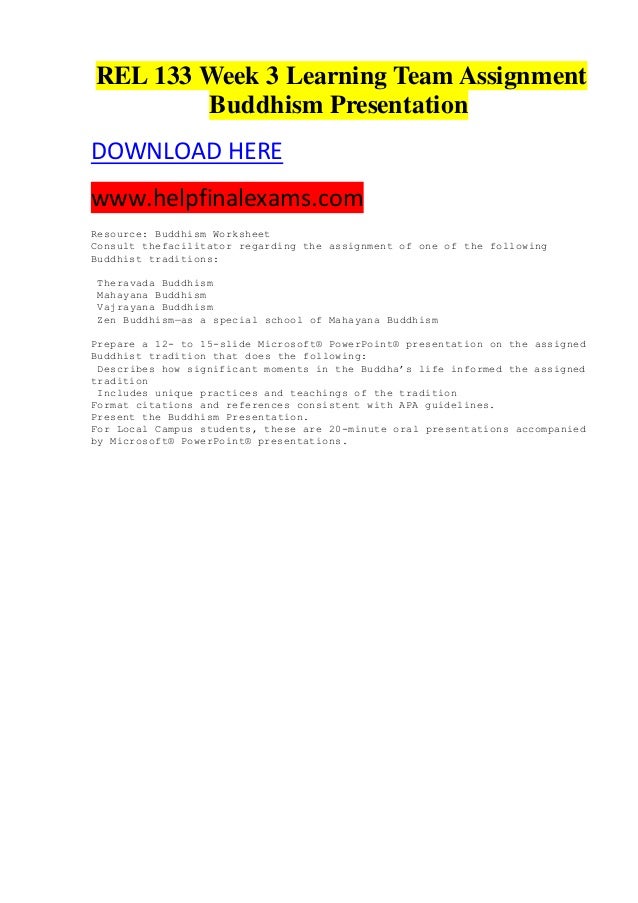 REL 133 Week 3 Learning Team Assignment Buddhism Presentation

DOWNLOAD HERE

www.helpfinalexams.com

Resource: Buddhism Worksheet
Consult thefacilitator regarding the assignment of one of the following Buddhist traditions:

Theravada Buddhism
Mahayana Buddhism
Vajrayana Buddhism
Zen Buddhism—as a special school of Mahayana Buddhism

Prepare a 12- to 15-slide Microsoft® PowerPoint® presentation on the assigned Buddhist tradition that does the following:
Describes how significant moments in the Buddha's life informed the assigned tradition
Includes unique practices and teachings of the tradition
Format citations and references consistent with APA guidelines.
Present the Buddhism Presentation.
For Local Campus students, these are 20-minute oral presentations accompanied by Microsoft® PowerPoint® presentations.